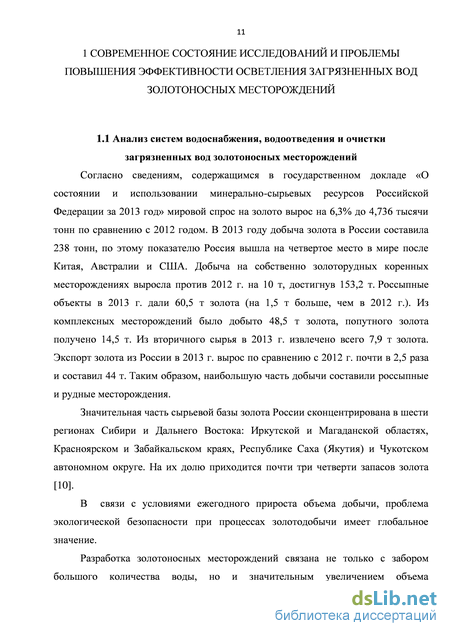 11

1 СОВРЕМЕННОЕ СОСТОЯНИЕ ИССЛЕДОВАНИЙ И ПРОБЛЕМЫ ПОВЫШЕНИЯ ЭФФЕКТИВНОСТИ ОСВЕТЛЕНИЯ ЗАГРЯЗНЕННЫХ ВОД ЗОЛОТОНОСНЫХ МЕСТОРОЖДЕНИЙ

1.1 Анализ систем водоснабжения, водоотведения и очистки загрязненных вод золотоносных месторождений

Согласно сведениям, содержащимся в государственном докладе «О состоянии и использовании минерально-сырьевых ресурсов Российской Федерации за 2013 год» мировой спрос на золото вырос на 6,3% до 4,736 тысячи тонн по сравнению с 2012 годом. В 2013 году добыча золота в России составила 238 тонн, по этому показателю Россия вышла на четвертое место в мире после Китая, Австралии и США. Добыча на собственно золоторудных коренных месторождениях выросла против 2012 г. на 10 т, достигнув 153,2 т. Россыпные объекты в 2013 г. дали 60,5 т золота (на 1,5 т больше, чем в 2012 г.). Из комплексных месторождений было добыто 48,5 т золота, попутного золота получено 14,5 т. Из вторичного сырья в 2013 г. извлечено всего 7,9 т золота. Экспорт золота из России в 2013 г. вырос по сравнению с 2012 г. почти в 2,5 раза и составил 44 т. Таким образом, наибольшую часть добычи составили россыпные и рудные месторождения.

Значительная часть сырьевой базы золота России сконцентрирована в шести регионах Сибири и Дальнего Востока: Иркутской и Магаданской областях, Красноярском и Забайкальском краях, Республике Саха (Якутия) и Чукотском автономном округе. На их долю приходится почти три четверти запасов золота [10].

В связи с условиями ежегодного прироста объема добычи, проблема экологической безопасности при процессах золотодобычи имеет глобальное значение.

Разработка золотоносных месторождений связана не только с забором большого количества воды, но и значительным увеличением объема

dsLib.net
библиотека диссертаций